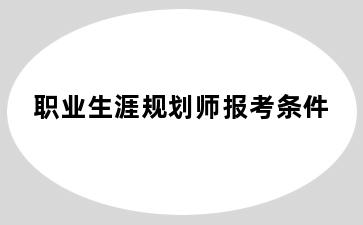 职业生涯规划师报考条件